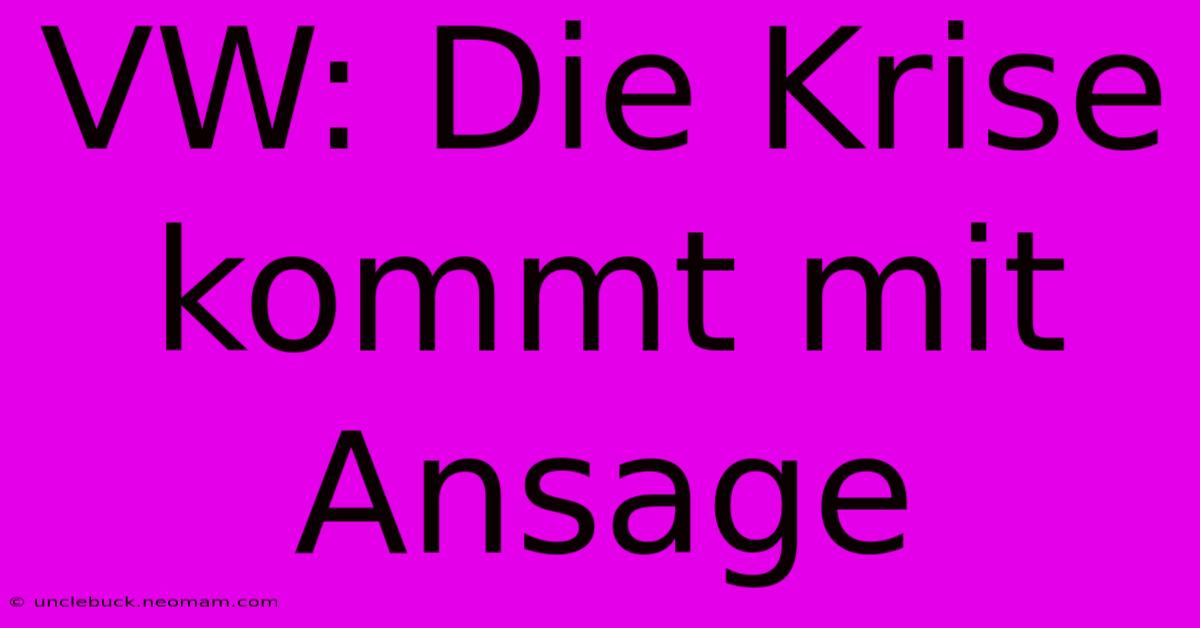 VW: Die Krise kommt mit Ansage

© unclebuck.neomam.com